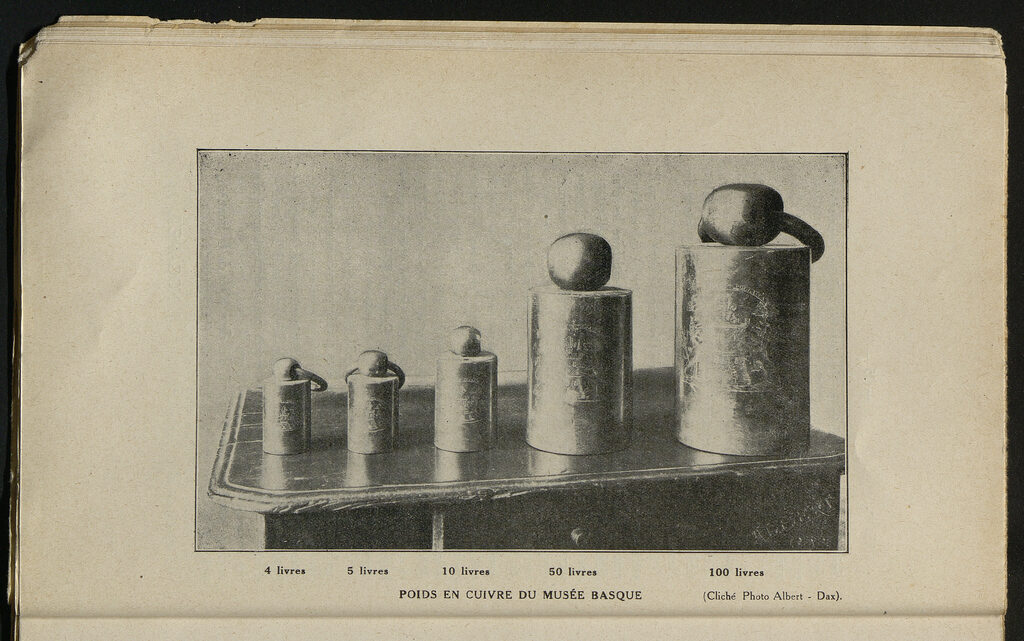 4 livres 5 livres 10 livres 50 livres 100 livres

POIDS EN CUIVRE DU MUSÉE BASQUE

(Cliché Photo Albert - Dax).